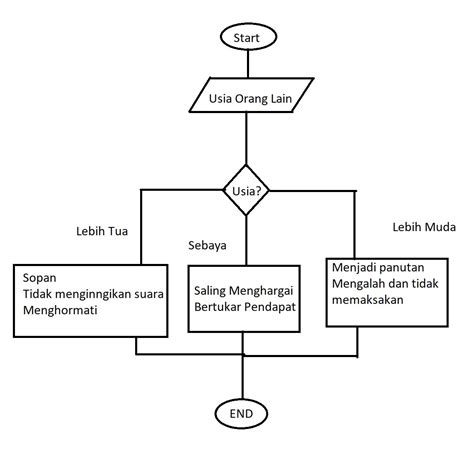 Start

Usia Orang Lain

Usia?

Lebih Tua

Sebaya

Lebih Muda

Sopan
Tidak menginngikan suara
Menghormati

Saling Menghargai
Bertukar Pendapat

Menjadi panutan
Mengalah dan tidak memaksakan

END